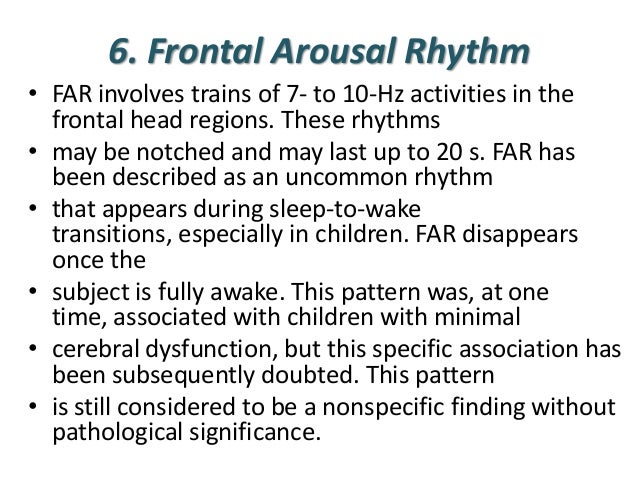 6. Frontal Arousal Rhythm

• FAR involves trains of 7- to 10-Hz activities in the frontal head regions. These rhythms
• may be notched and may last up to 20 s. FAR has been described as an uncommon rhythm
• that appears during sleep-to-wake transitions, especially in children. FAR disappears once the
• subject is fully awake. This pattern was, at one time, associated with children with minimal
• cerebral dysfunction, but this specific association has been subsequently doubted. This pattern
• is still considered to be a nonspecific finding without pathological significance.